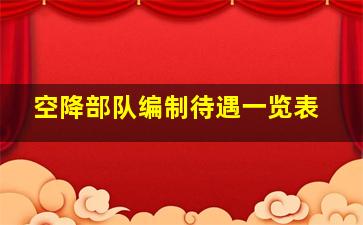 空降部队编制待遇一览表